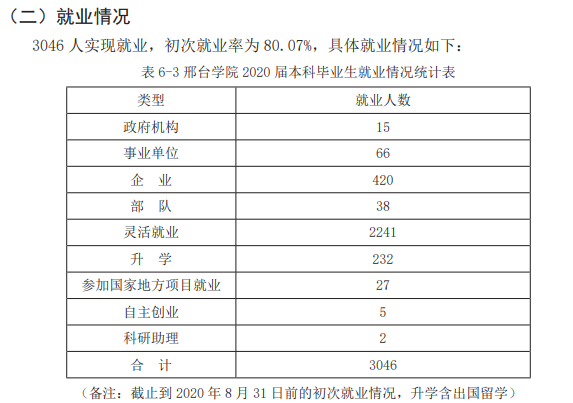 （二）就业情况

3046 人实现就业，初次就业率为 80.07%，具体就业情况如下：

表 6-3 邢台学院 2020 届本科毕业生就业情况统计表

| 类型 | 就业人数 |
|---|---|
| 政府机构 | 15 |
| 事业单位 | 66 |
| 企　业 | 420 |
| 部　队 | 38 |
| 灵活就业 | 2241 |
| 升　学 | 232 |
| 参加国家地方项目就业 | 27 |
| 自主创业 | 5 |
| 科研助理 | 2 |
| 合　计 | 3046 |

（备注：截止到 2020 年 8 月 31 日前的初次就业情况，升学含出国留学）